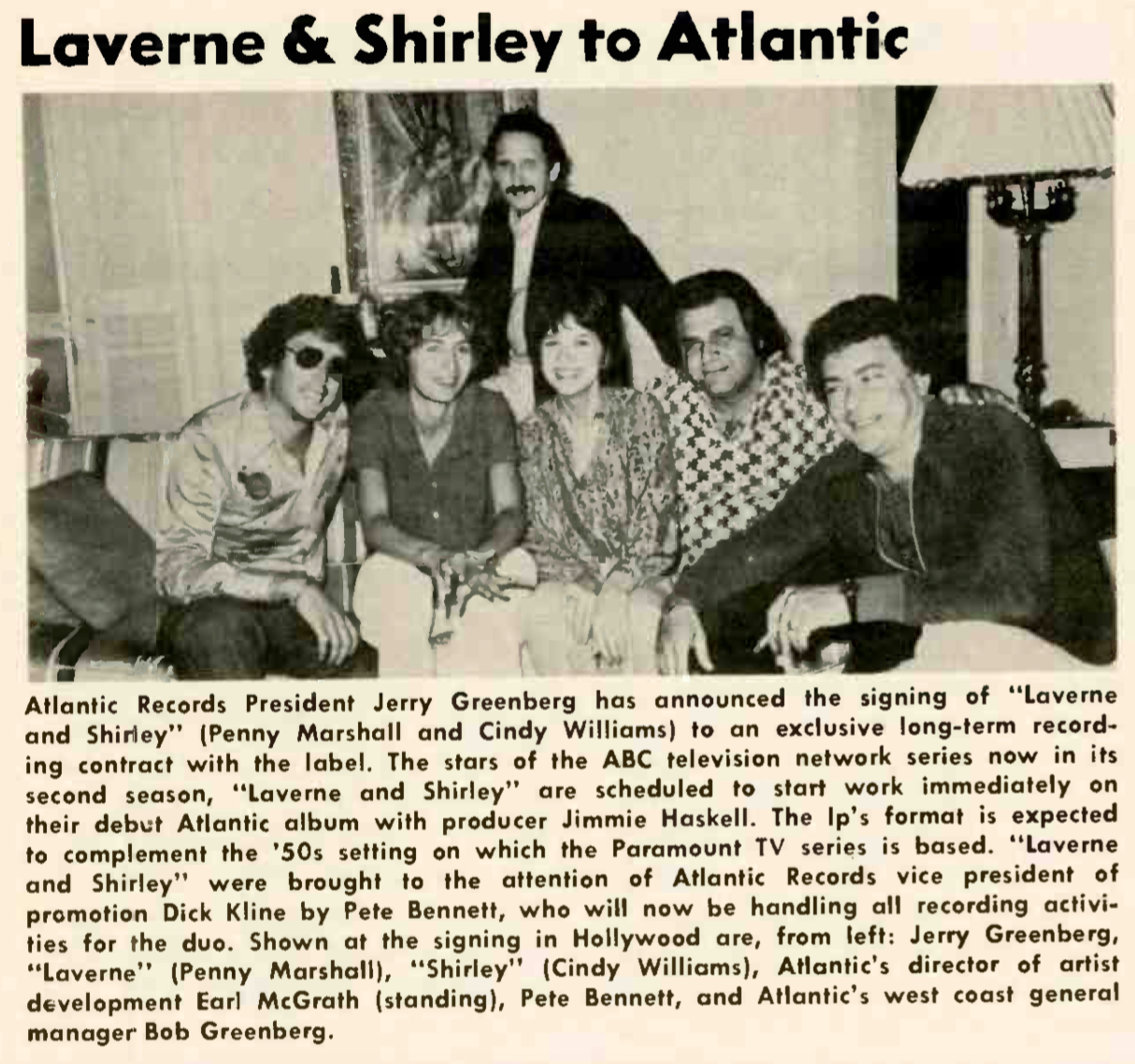 Laverne & Shirley to Atlantic

Atlantic Records President Jerry Greenberg has announced the signing of "Laverne and Shirley" (Penny Marshall and Cindy Williams) to an exclusive long-term recording contract with the label. The stars of the ABC television network series now in its second season, "Laverne and Shirley" are scheduled to start work immediately on their debut Atlantic album with producer Jimmie Haskell. The lp's format is expected to complement the '50s setting on which the Paramount TV series is based. "Laverne and Shirley" were brought to the attention of Atlantic Records vice president of promotion Dick Kline by Pete Bennett, who will now be handling all recording activities for the duo. Shown at the signing in Hollywood are, from left: Jerry Greenberg, "Laverne" (Penny Marshall), "Shirley" (Cindy Williams), Atlantic's director of artist development Earl McGrath (standing), Pete Bennett, and Atlantic's west coast general manager Bob Greenberg.